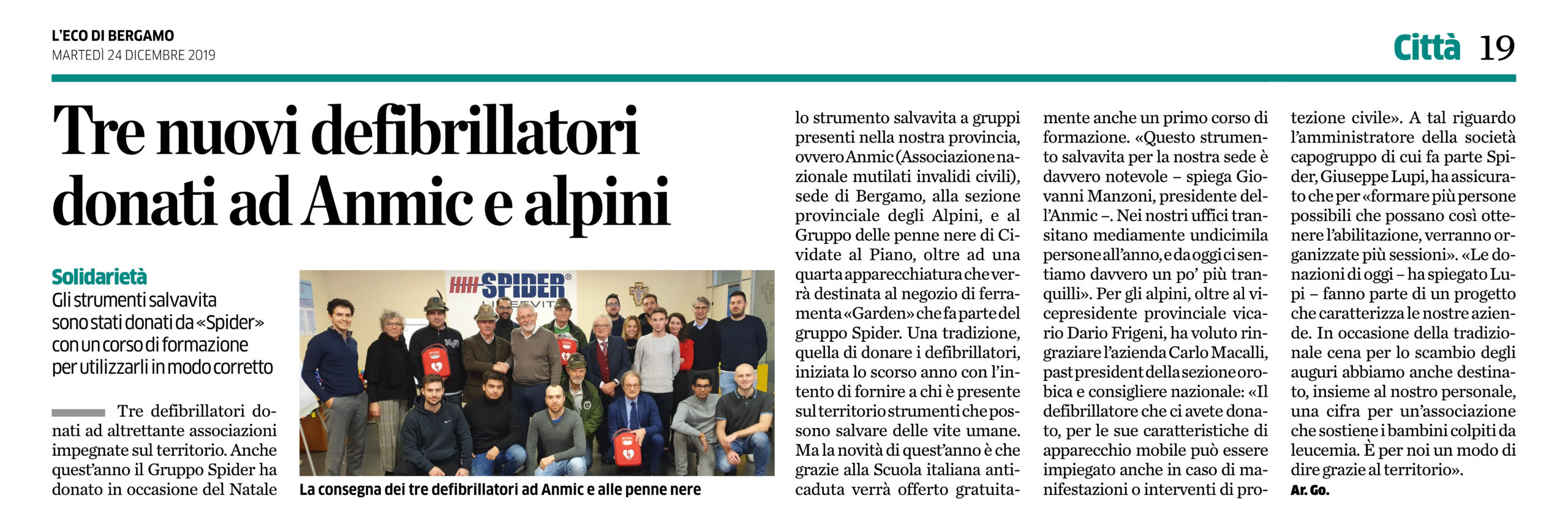 L'ECO DI BERGAMO
MARTEDÌ 24 DICEMBRE 2019

Città 19

Tre nuovi defibrillatori donati ad Anmic e alpini

Solidarietà
Gli strumenti salvavita sono stati donati da «Spider» con un corso di formazione per utilizzarli in modo corretto

Tre defibrillatori donati ad altrettante associazioni impegnate sul territorio. Anche quest'anno il Gruppo Spider ha donato in occasione del Natale lo strumento salvavita a gruppi presenti nella nostra provincia, ovvero Anmic (Associazione nazionale mutilati invalidi civili), sede di Bergamo, alla sezione provinciale degli Alpini, e al Gruppo delle penne nere di Cividate al Piano, oltre ad una quarta apparecchiatura che verrà destinata al negozio di ferramenta «Garden» che fa parte del gruppo Spider. Una tradizione, quella di donare i defibrillatori, iniziata lo scorso anno con l'intento di fornire a chi è presente sul territorio strumenti che possono salvare delle vite umane. Ma la novità di quest'anno è che grazie alla Scuola italiana anticaduta verrà offerto gratuitamente anche un primo corso di formazione. «Questo strumento salvavita per la nostra sede è davvero notevole – spiega Giovanni Manzoni, presidente dell'Anmic –. Nei nostri uffici transitano mediamente undicimila persone all'anno, e da oggi ci sentiamo davvero un po' più tranquilli». Per gli alpini, oltre al vicepresidente provinciale vicario Dario Frigeni, ha voluto ringraziare l'azienda Carlo Macalli, past president della sezione orobica e consigliere nazionale: «Il defibrillatore che ci avete donato, per le sue caratteristiche di apparecchio mobile può essere impiegato anche in caso di manifestazioni o interventi di protezione civile». A tal riguardo l'amministratore della società capogruppo di cui fa parte Spider, Giuseppe Lupi, ha assicurato che per «formare più persone possibili che possano così ottenere l'abilitazione, verranno organizzate più sessioni». «Le donazioni di oggi – ha spiegato Lupi – fanno parte di un progetto che caratterizza le nostre aziende. In occasione della tradizionale cena per lo scambio degli auguri abbiamo anche destinato, insieme al nostro personale, una cifra per un'associazione che sostiene i bambini colpiti da leucemia. È per noi un modo di dire grazie al territorio».
Ar. Go.

SPIDER

La consegna dei tre defibrillatori ad Anmic e alle penne nere